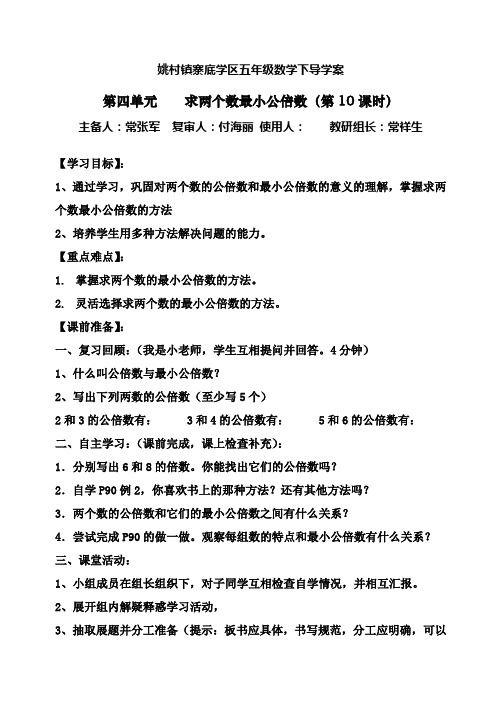 姚村镇寨底学区五年级数学下导学案

第四单元　　求两个数最小公倍数（第10课时）

主备人：常张军　复审人：付海丽 使用人：　　教研组长：常祥生

【学习目标】：

1、通过学习，巩固对两个数的公倍数和最小公倍数的意义的理解，掌握求两个数最小公倍数的方法

2、培养学生用多种方法解决问题的能力。

【重点难点】：

1. 掌握求两个数的最小公倍数的方法。

2. 灵活选择求两个数的最小公倍数的方法。

【课前准备】：

一、复习回顾：（我是小老师，学生互相提问并回答。4分钟）

1、什么叫公倍数与最小公倍数？

2、写出下列两数的公倍数（至少写5个）

2和3的公倍数有：　　3和4的公倍数有：　　5和6的公倍数有：

二、自主学习：（课前完成，课上检查补充）：

1. 分别写出6和8的倍数。你能找出它们的公倍数吗？

2. 自学P90例2，你喜欢书上的那种方法？还有其他方法吗？

3. 两个数的公倍数和它们的最小公倍数之间有什么关系？

4. 尝试完成P90的做一做。观察每组数的特点和最小公倍数有什么关系？

三、课堂活动：

1、小组成员在组长组织下，对子同学互相检查自学情况，并相互汇报。

2、展开组内解疑释惑学习活动，

3、抽取展题并分工准备（提示：板书应具体，书写规范，分工应明确，可以